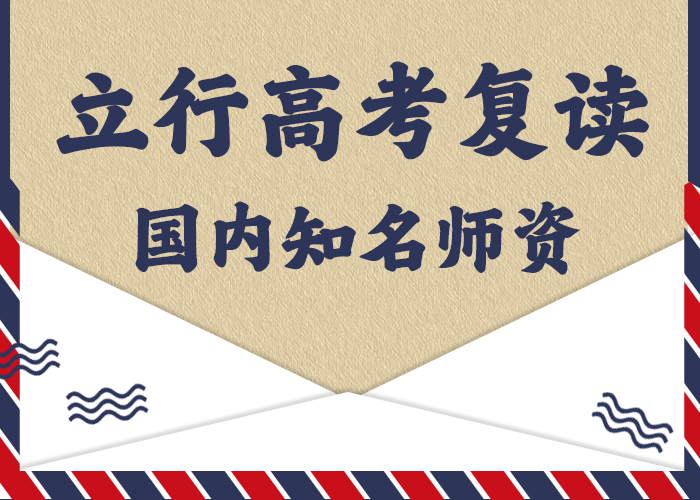 立行高考复读

国内知名师资